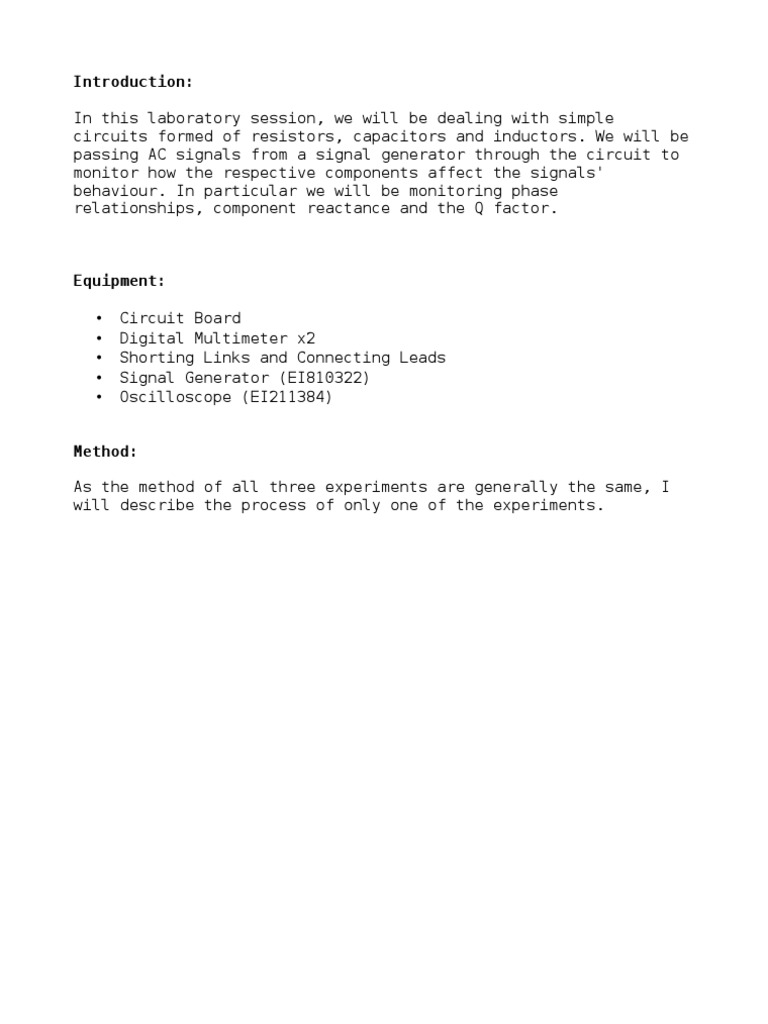 Introduction:

In this laboratory session, we will be dealing with simple circuits formed of resistors, capacitors and inductors. We will be passing AC signals from a signal generator through the circuit to monitor how the respective components affect the signals' behaviour. In particular we will be monitoring phase relationships, component reactance and the Q factor.

Equipment:

• Circuit Board
• Digital Multimeter x2
• Shorting Links and Connecting Leads
• Signal Generator (EI810322)
• Oscilloscope (EI211384)

Method:

As the method of all three experiments are generally the same, I will describe the process of only one of the experiments.